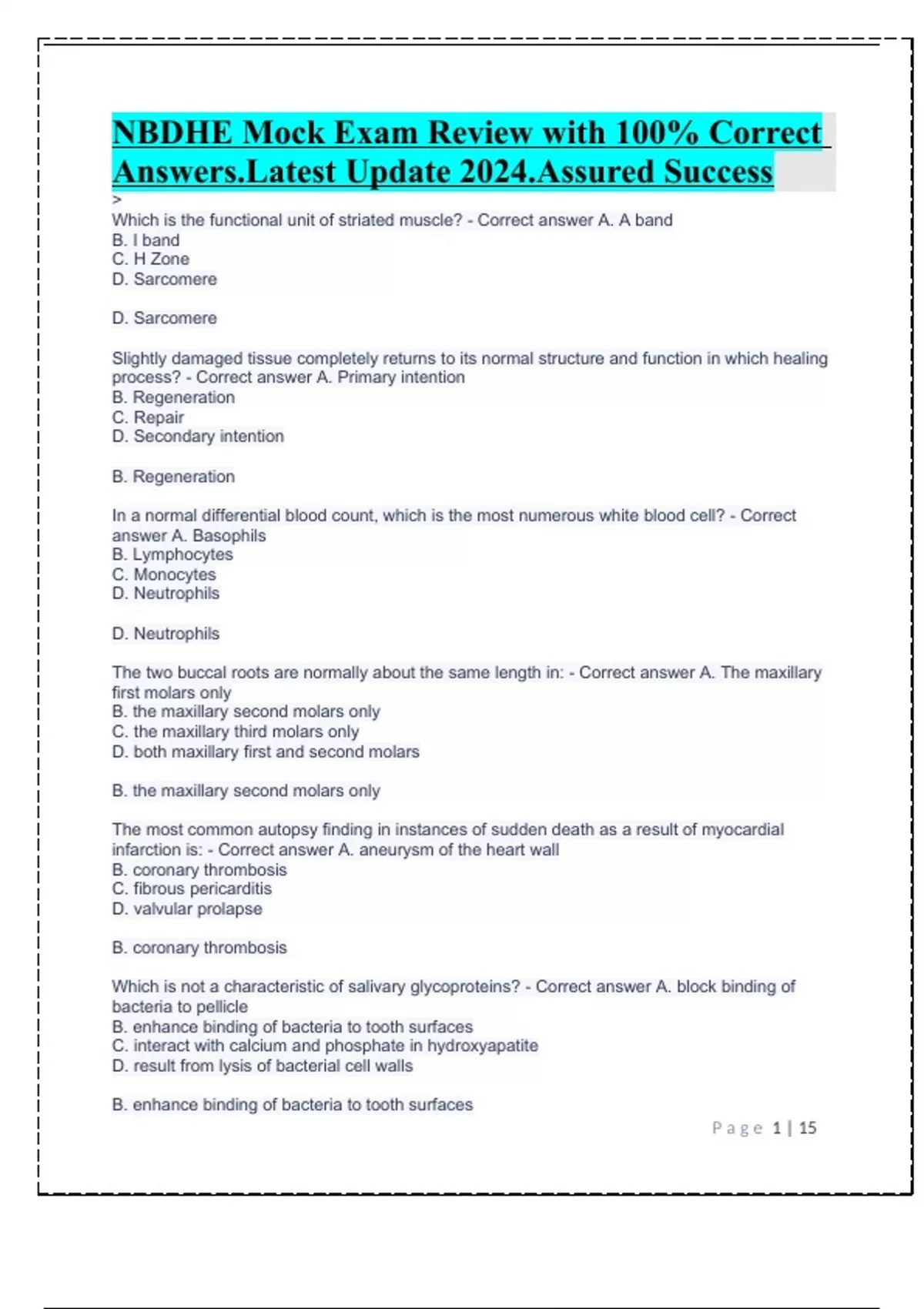 NBDHE Mock Exam Review with 100% Correct Answers.Latest Update 2024.Assured Success

>

Which is the functional unit of striated muscle? - Correct answer A. A band
B. I band
C. H Zone
D. Sarcomere

D. Sarcomere

Slightly damaged tissue completely returns to its normal structure and function in which healing process? - Correct answer A. Primary intention
B. Regeneration
C. Repair
D. Secondary intention

B. Regeneration

In a normal differential blood count, which is the most numerous white blood cell? - Correct answer A. Basophils
B. Lymphocytes
C. Monocytes
D. Neutrophils

D. Neutrophils

The two buccal roots are normally about the same length in: - Correct answer A. The maxillary first molars only
B. the maxillary second molars only
C. the maxillary third molars only
D. both maxillary first and second molars

B. the maxillary second molars only

The most common autopsy finding in instances of sudden death as a result of myocardial infarction is: - Correct answer A. aneurysm of the heart wall
B. coronary thrombosis
C. fibrous pericarditis
D. valvular prolapse

B. coronary thrombosis

Which is not a characteristic of salivary glycoproteins? - Correct answer A. block binding of bacteria to pellicle
B. enhance binding of bacteria to tooth surfaces
C. interact with calcium and phosphate in hydroxyapatite
D. result from lysis of bacterial cell walls

B. enhance binding of bacteria to tooth surfaces

Page 1 | 15